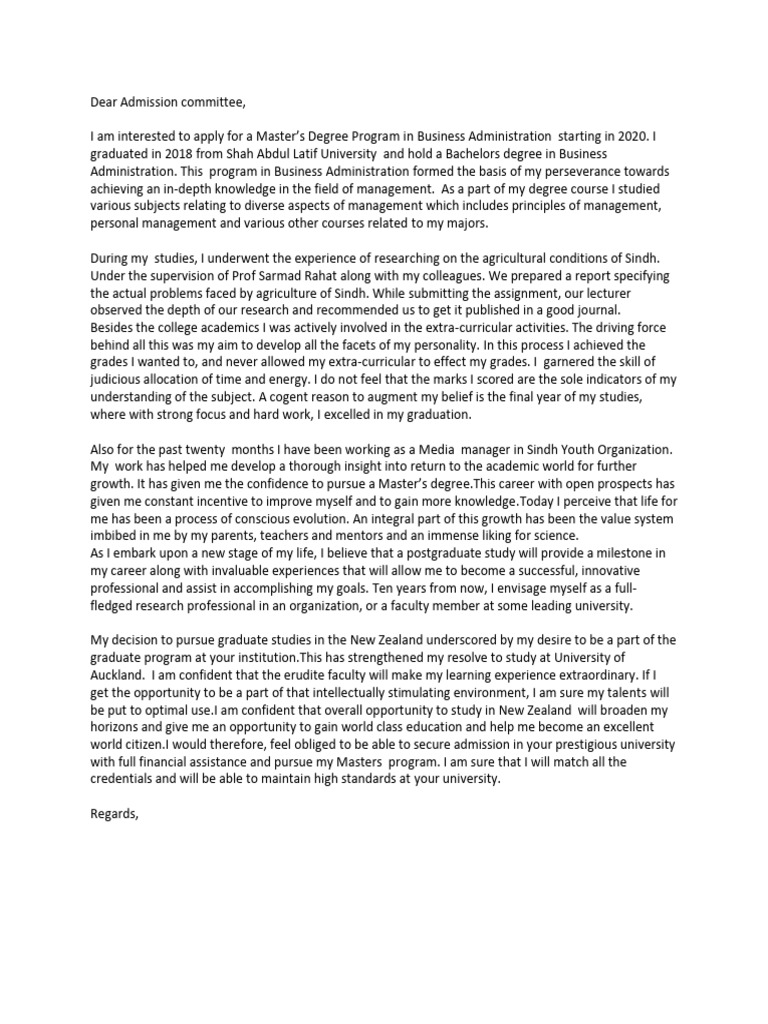 Dear Admission committee,

I am interested to apply for a Master's Degree Program in Business Administration starting in 2020. I graduated in 2018 from Shah Abdul Latif University and hold a Bachelors degree in Business Administration. This program in Business Administration formed the basis of my perseverance towards achieving an in-depth knowledge in the field of management. As a part of my degree course I studied various subjects relating to diverse aspects of management which includes principles of management, personal management and various other courses related to my majors.

During my studies, I underwent the experience of researching on the agricultural conditions of Sindh. Under the supervision of Prof Sarmad Rahat along with my colleagues. We prepared a report specifying the actual problems faced by agriculture of Sindh. While submitting the assignment, our lecturer observed the depth of our research and recommended us to get it published in a good journal.
Besides the college academics I was actively involved in the extra-curricular activities. The driving force behind all this was my aim to develop all the facets of my personality. In this process I achieved the grades I wanted to, and never allowed my extra-curricular to effect my grades. I garnered the skill of judicious allocation of time and energy. I do not feel that the marks I scored are the sole indicators of my understanding of the subject. A cogent reason to augment my belief is the final year of my studies, where with strong focus and hard work, I excelled in my graduation.

Also for the past twenty months I have been working as a Media manager in Sindh Youth Organization. My work has helped me develop a thorough insight into return to the academic world for further growth. It has given me the confidence to pursue a Master's degree.This career with open prospects has given me constant incentive to improve myself and to gain more knowledge.Today I perceive that life for me has been a process of conscious evolution. An integral part of this growth has been the value system imbibed in me by my parents, teachers and mentors and an immense liking for science.
As I embark upon a new stage of my life, I believe that a postgraduate study will provide a milestone in my career along with invaluable experiences that will allow me to become a successful, innovative professional and assist in accomplishing my goals. Ten years from now, I envisage myself as a full-fledged research professional in an organization, or a faculty member at some leading university.

My decision to pursue graduate studies in the New Zealand underscored by my desire to be a part of the graduate program at your institution.This has strengthened my resolve to study at University of Auckland. I am confident that the erudite faculty will make my learning experience extraordinary. If I get the opportunity to be a part of that intellectually stimulating environment, I am sure my talents will be put to optimal use.I am confident that overall opportunity to study in New Zealand will broaden my horizons and give me an opportunity to gain world class education and help me become an excellent world citizen.I would therefore, feel obliged to be able to secure admission in your prestigious university with full financial assistance and pursue my Masters program. I am sure that I will match all the credentials and will be able to maintain high standards at your university.

Regards,